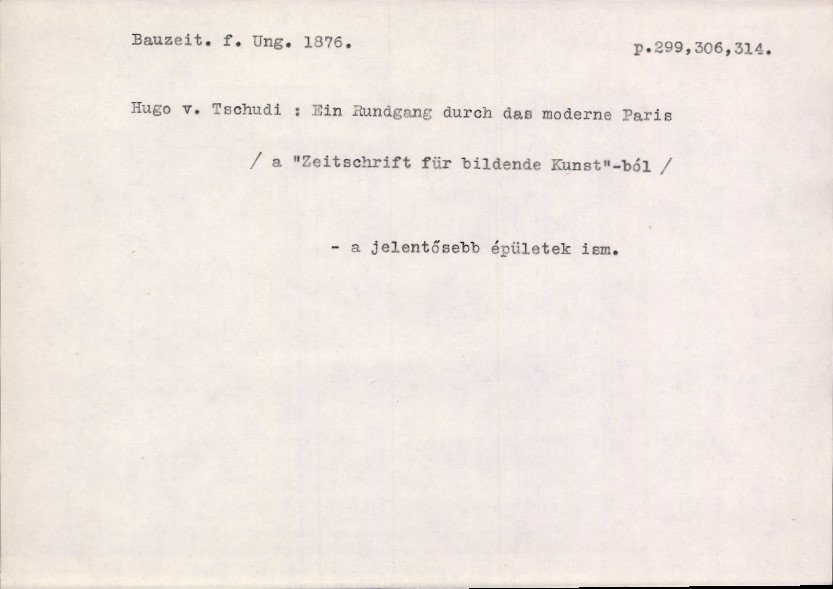 Bauzeit. f. Ung. 1876.    p.299,306,314.

Hugo v. Tschudi : Ein Rundgang durch das moderne Paris

/ a "Zeitschrift für bildende Kunst"-ból /

- a jelentősebb épületek ism.